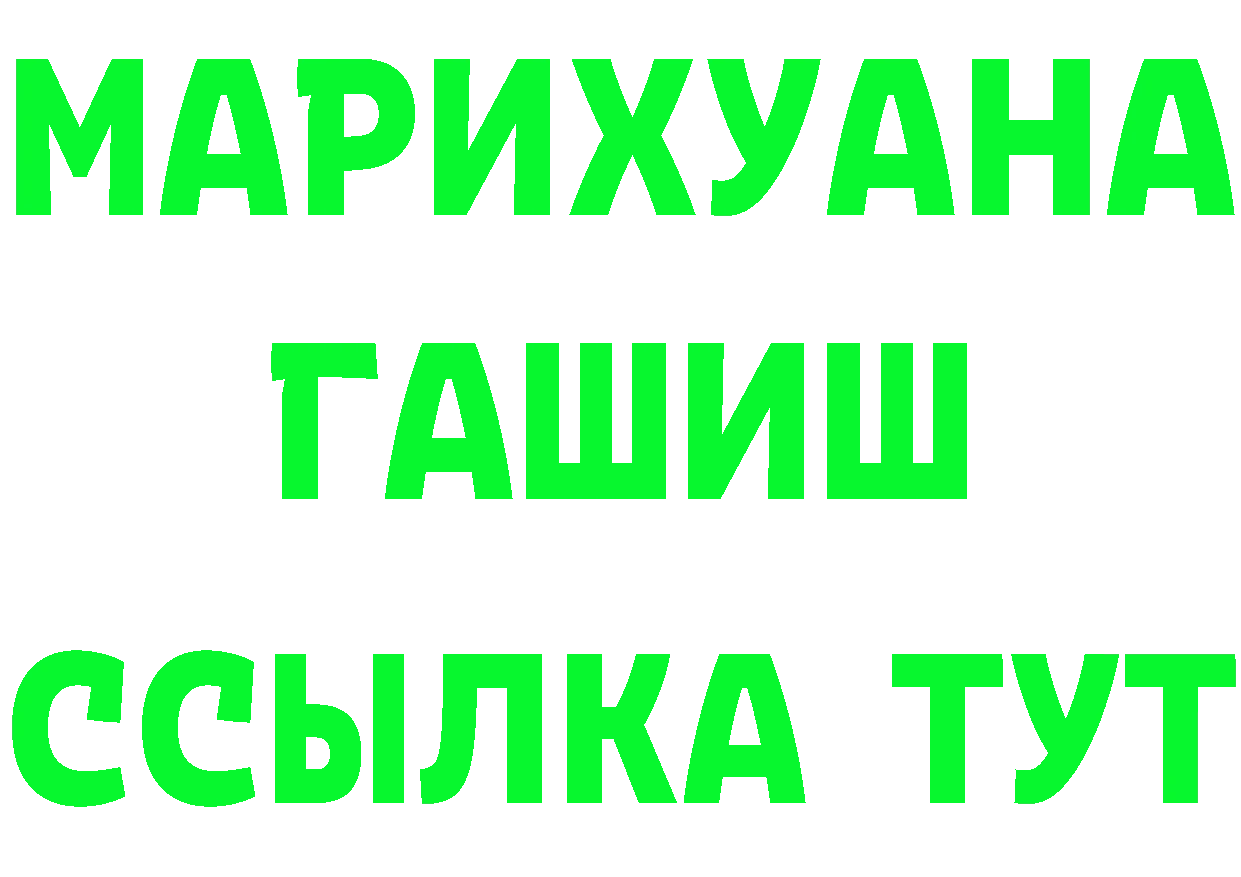 МАРИХУАНА ГАШИШ ССЫЛКА ТУТ